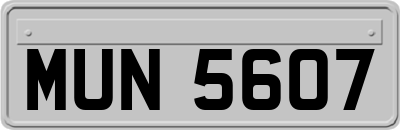 MUN 5607